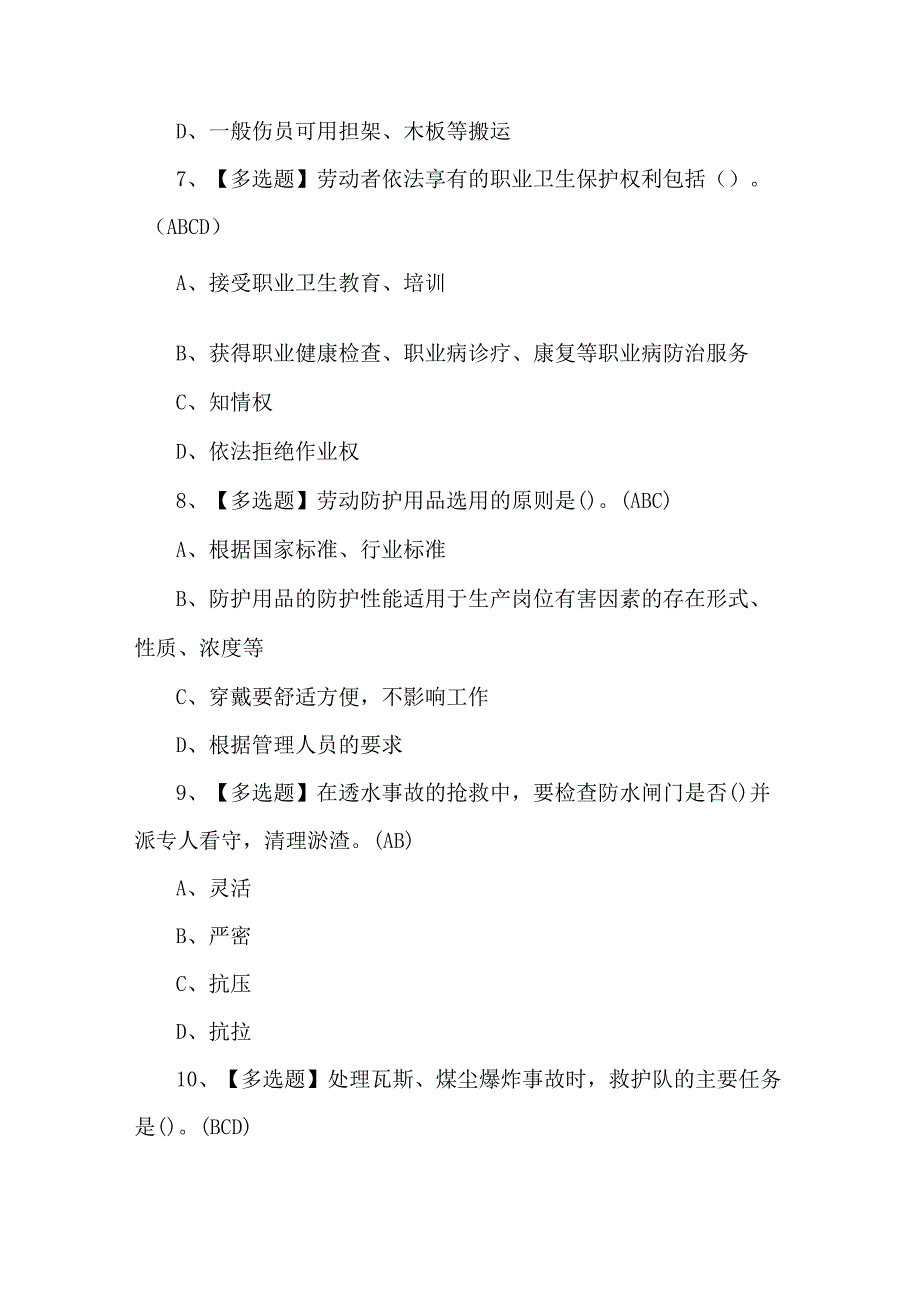 D、一般伤员可用担架、木板等搬运

7、【多选题】劳动者依法享有的职业卫生保护权利包括（）。（ABCD）

A、接受职业卫生教育、培训

B、获得职业健康检查、职业病诊疗、康复等职业病防治服务

C、知情权

D、依法拒绝作业权

8、【多选题】劳动防护用品选用的原则是()。(ABC)

A、根据国家标准、行业标准

B、防护用品的防护性能适用于生产岗位有害因素的存在形式、性质、浓度等

C、穿戴要舒适方便，不影响工作

D、根据管理人员的要求

9、【多选题】在透水事故的抢救中，要检查防水闸门是否()并派专人看守，清理淤渣。(AB)

A、灵活

B、严密

C、抗压

D、抗拉

10、【多选题】处理瓦斯、煤尘爆炸事故时，救护队的主要任务是()。(BCD)